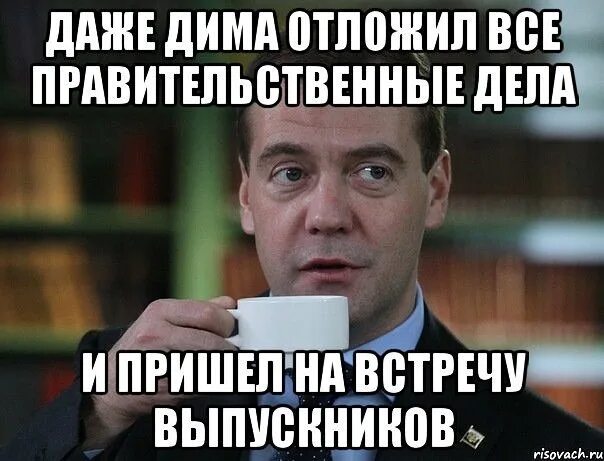 ДАЖЕ ДИМА ОТЛОЖИЛ ВСЕ ПРАВИТЕЛЬСТВЕННЫЕ ДЕЛА

И ПРИШЕЛ НА ВСТРЕЧУ ВЫПУСКНИКОВ

risovach.ru